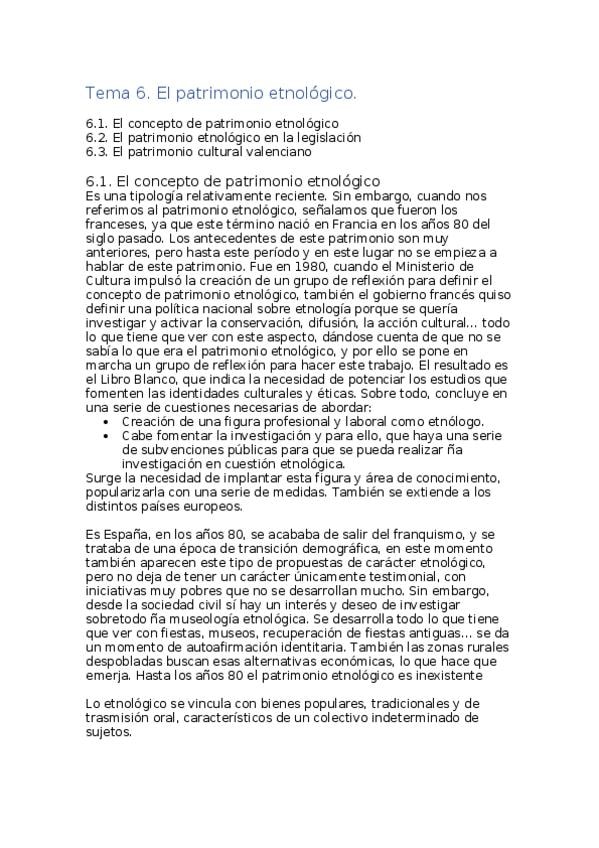 Tema 6. El patrimonio etnológico.

6.1. El concepto de patrimonio etnológico
6.2. El patrimonio etnológico en la legislación
6.3. El patrimonio cultural valenciano

6.1. El concepto de patrimonio etnológico
Es una tipología relativamente reciente. Sin embargo, cuando nos referimos al patrimonio etnológico, señalamos que fueron los franceses, ya que este término nació en Francia en los años 80 del siglo pasado. Los antecedentes de este patrimonio son muy anteriores, pero hasta este período y en este lugar no se empieza a hablar de este patrimonio. Fue en 1980, cuando el Ministerio de Cultura impulsó la creación de un grupo de reflexión para definir el concepto de patrimonio etnológico, también el gobierno francés quiso definir una política nacional sobre etnología porque se quería investigar y activar la conservación, difusión, la acción cultural... todo lo que tiene que ver con este aspecto, dándose cuenta de que no se sabía lo que era el patrimonio etnológico, y por ello se pone en marcha un grupo de reflexión para hacer este trabajo. El resultado es el Libro Blanco, que indica la necesidad de potenciar los estudios que fomenten las identidades culturales y éticas. Sobre todo, concluye en una serie de cuestiones necesarias de abordar:
• Creación de una figura profesional y laboral como etnólogo.
• Cabe fomentar la investigación y para ello, que haya una serie de subvenciones públicas para que se pueda realizar ña investigación en cuestión etnológica.
Surge la necesidad de implantar esta figura y área de conocimiento, popularizarla con una serie de medidas. También se extiende a los distintos países europeos.

Es España, en los años 80, se acababa de salir del franquismo, y se trataba de una época de transición demográfica, en este momento también aparecen este tipo de propuestas de carácter etnológico, pero no deja de tener un carácter únicamente testimonial, con iniciativas muy pobres que no se desarrollan mucho. Sin embargo, desde la sociedad civil sí hay un interés y deseo de investigar sobretodo ña museología etnológica. Se desarrolla todo lo que tiene que ver con fiestas, museos, recuperación de fiestas antiguas... se da un momento de autoafirmación identitaria. También las zonas rurales despobladas buscan esas alternativas económicas, lo que hace que emerja. Hasta los años 80 el patrimonio etnológico es inexistente

Lo etnológico se vincula con bienes populares, tradicionales y de trasmisión oral, característicos de un colectivo indeterminado de sujetos.